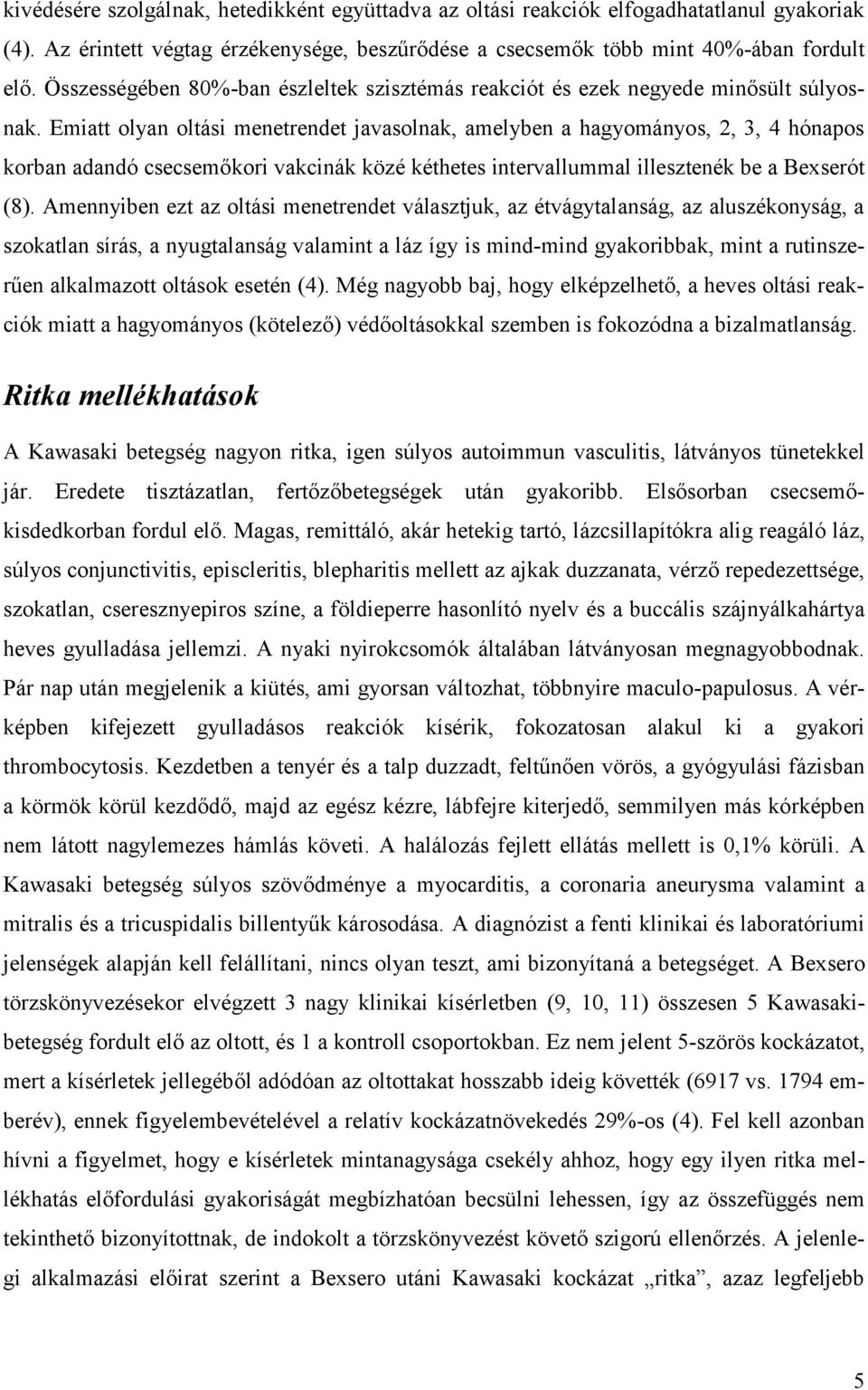 kivédésére szolgálnak, hetedikként együttadva az oltási reakciók elfogadhatatlanul gyakoriak (4). Az érintett végtag érzékenysége, beszűrődése a csecsemők több mint 40%-ában fordult elő. Összességében 80%-ban észleltek szisztémás reakciót és ezek negyede minősült súlyosnak. Emiatt olyan oltási menetrendet javasolnak, amelyben a hagyományos, 2, 3, 4 hónapos korban adandó csecsemőkori vakcinák közé kéthetes intervallummal illesztenék be a Bexserót (8). Amennyiben ezt az oltási menetrendet választjuk, az étvágytalanság, az aluszékonyság, a szokatlan sírás, a nyugtalanság valamint a láz így is mind-mind gyakoribbak, mint a rutinszerűen alkalmazott oltások esetén (4). Még nagyobb baj, hogy elképzelhető, a heves oltási reakciók miatt a hagyományos (kötelező) védőoltásokkal szemben is fokozódna a bizalmatlanság.

Ritka mellékhatások

A Kawasaki betegség nagyon ritka, igen súlyos autoimmun vasculitis, látványos tünetekkel jár. Eredete tisztázatlan, fertőzőbetegségek után gyakoribb. Elsősorban csecsemő-kisdedkorban fordul elő. Magas, remittáló, akár hetekig tartó, lázcsillapítókra alig reagáló láz, súlyos conjunctivitis, episcleritis, blepharitis mellett az ajkak duzzanata, vérző repedezettsége, szokatlan, cseresznyepiros színe, a földieperre hasonlító nyelv és a buccális szájnyálkahártya heves gyulladása jellemzi. A nyaki nyirokcsomók általában látványosan megnagyobbodnak. Pár nap után megjelenik a kiütés, ami gyorsan változhat, többnyire maculo-papulosus. A vérképben kifejezett gyulladásos reakciók kísérik, fokozatosan alakul ki a gyakori thrombocytosis. Kezdetben a tenyér és a talp duzzadt, feltűnően vörös, a gyógyulási fázisban a körmök körül kezdődő, majd az egész kézre, lábfejre kiterjedő, semmilyen más kórképben nem látott nagylemezes hámlás követi. A halálozás fejlett ellátás mellett is 0,1% körüli. A Kawasaki betegség súlyos szövődménye a myocarditis, a coronaria aneurysma valamint a mitralis és a tricuspidalis billentyűk károsodása. A diagnózist a fenti klinikai és laboratóriumi jelenségek alapján kell felállítani, nincs olyan teszt, ami bizonyítaná a betegséget. A Bexsero törzskönyvezésekor elvégzett 3 nagy klinikai kísérletben (9, 10, 11) összesen 5 Kawasaki-betegség fordult elő az oltott, és 1 a kontroll csoportokban. Ez nem jelent 5-szörös kockázatot, mert a kísérletek jellegéből adódóan az oltottakat hosszabb ideig követték (6917 vs. 1794 emberév), ennek figyelembevételével a relatív kockázatnövekedés 29%-os (4). Fel kell azonban hívni a figyelmet, hogy e kísérletek mintanagysága csekély ahhoz, hogy egy ilyen ritka mellékhatás előfordulási gyakoriságát megbízhatóan becsülni lehessen, így az összefüggés nem tekinthető bizonyítottnak, de indokolt a törzskönyvezést követő szigorú ellenőrzés. A jelenlegi alkalmazási előirat szerint a Bexsero utáni Kawasaki kockázat „ritka”, azaz legfeljebb

5